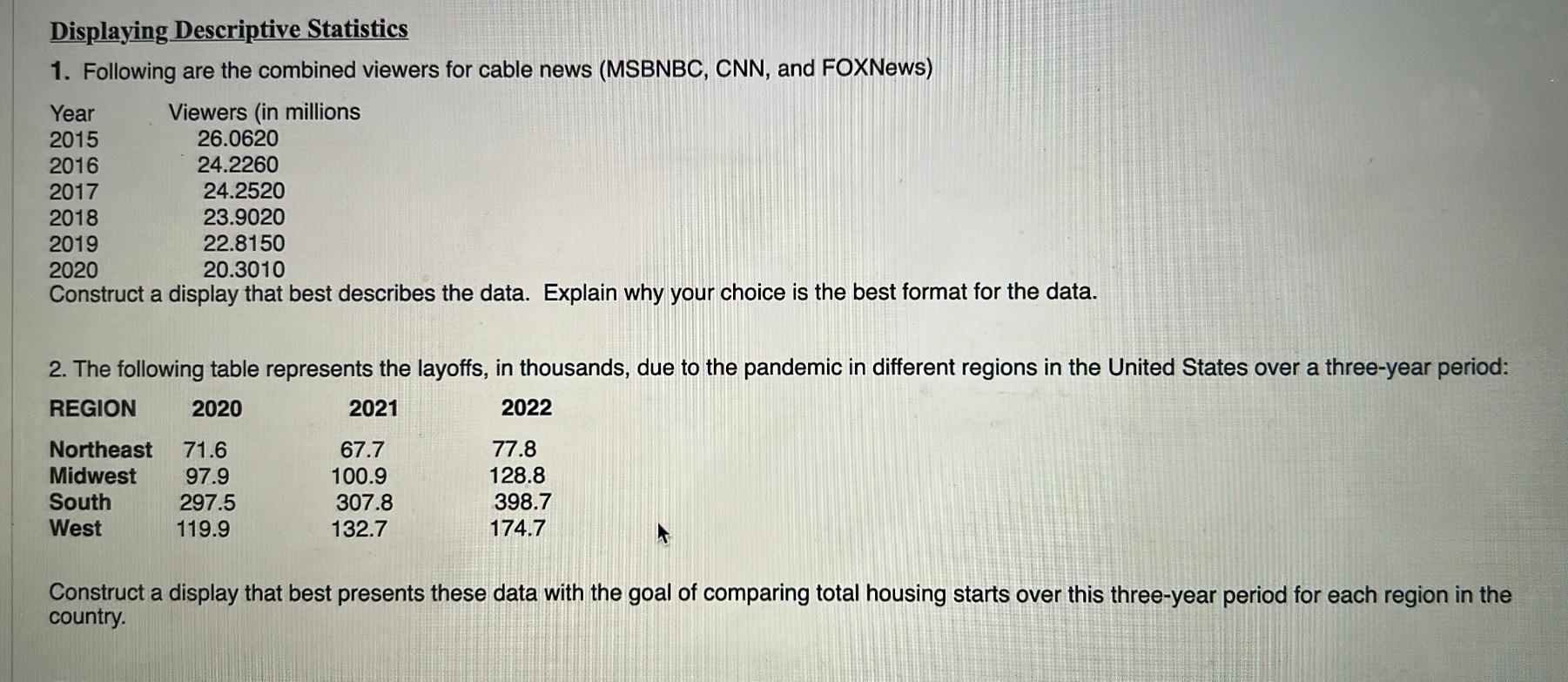 Displaying Descriptive Statistics

1. Following are the combined viewers for cable news (MSBNBC, CNN, and FOXNews)

| Year | Viewers (in millions |
|---|---|
| 2015 | 26.0620 |
| 2016 | 24.2260 |
| 2017 | 24.2520 |
| 2018 | 23.9020 |
| 2019 | 22.8150 |
| 2020 | 20.3010 |

Construct a display that best describes the data. Explain why your choice is the best format for the data.

2. The following table represents the layoffs, in thousands, due to the pandemic in different regions in the United States over a three-year period:

| REGION | 2020 | 2021 | 2022 |
|---|---|---|---|
| Northeast | 71.6 | 67.7 | 77.8 |
| Midwest | 97.9 | 100.9 | 128.8 |
| South | 297.5 | 307.8 | 398.7 |
| West | 119.9 | 132.7 | 174.7 |

Construct a display that best presents these data with the goal of comparing total housing starts over this three-year period for each region in the country.